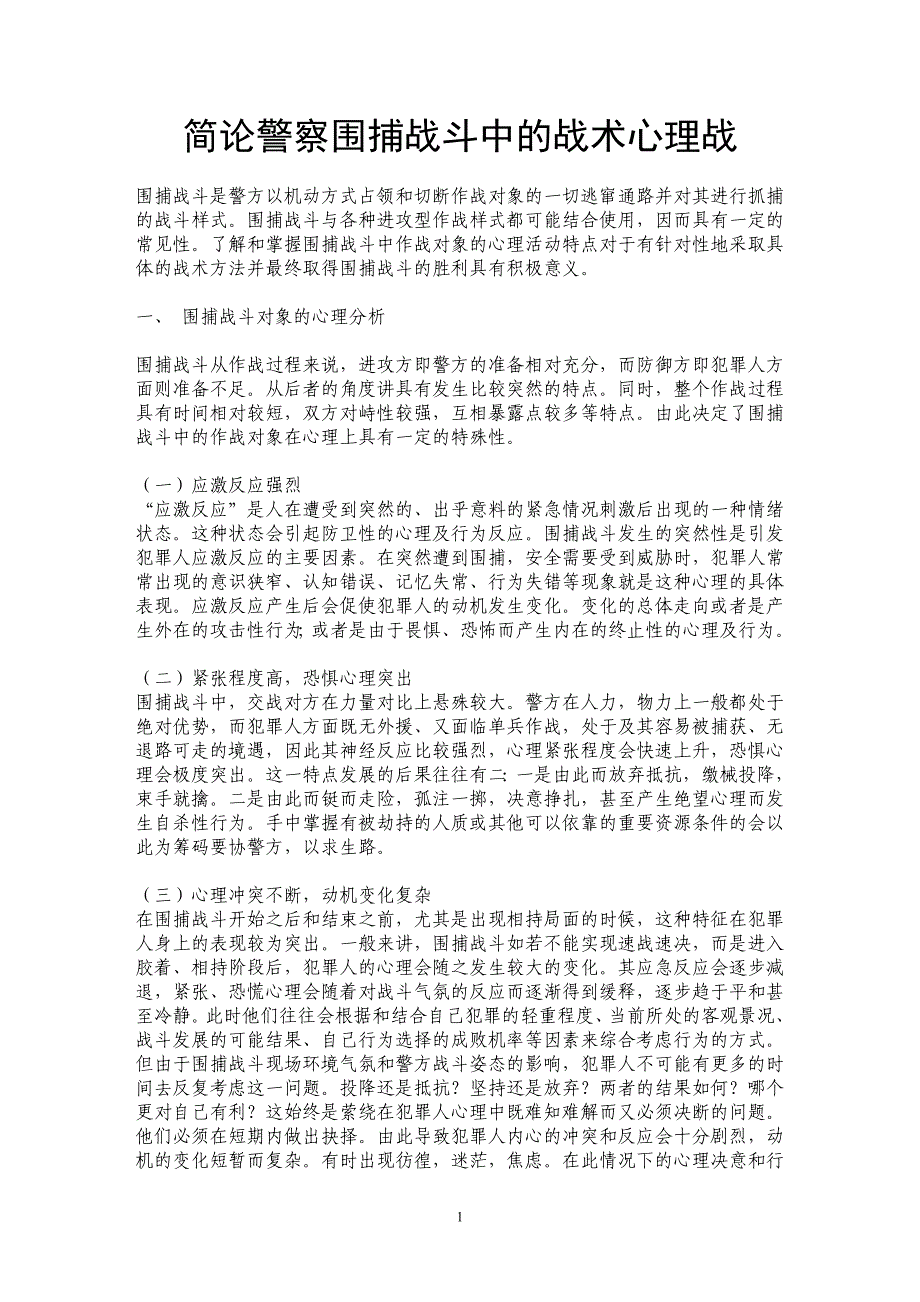 简论警察围捕战斗中的战术心理战

围捕战斗是警方以机动方式占领和切断作战对象的一切逃窜通路并对其进行抓捕的战斗样式。围捕战斗与各种进攻型作战样式都可能结合使用，因而具有一定的常见性。了解和掌握围捕战斗中作战对象的心理活动特点对于有针对性地采取具体的战术方法并最终取得围捕战斗的胜利具有积极意义。

一、 围捕战斗对象的心理分析

围捕战斗从作战过程来说，进攻方即警方的准备相对充分，而防御方即犯罪人方面则准备不足。从后者的角度讲具有发生比较突然的特点。同时，整个作战过程具有时间相对较短，双方对峙性较强，互相暴露点较多等特点。由此决定了围捕战斗中的作战对象在心理上具有一定的特殊性。

（一）应激反应强烈
“应激反应”是人在遭受到突然的、出乎意料的紧急情况刺激后出现的一种情绪状态。这种状态会引起防卫性的心理及行为反应。围捕战斗发生的突然性是引发犯罪人应激反应的主要因素。在突然遭到围捕，安全需要受到威胁时，犯罪人常常出现的意识狭窄、认知错误、记忆失常、行为失错等现象就是这种心理的具体表现。应激反应产生后会促使犯罪人的动机发生变化。变化的总体走向或者是产生外在的攻击性行为;或者是由于畏惧、恐怖而产生内在的终止性的心理及行为。

（二）紧张程度高，恐惧心理突出
围捕战斗中，交战对方在力量对比上悬殊较大。警方在人力，物力上一般都处于绝对优势，而犯罪人方面既无外援、又面临单兵作战，处于及其容易被捕获、无退路可走的境遇，因此其神经反应比较强烈，心理紧张程度会快速上升，恐惧心理会极度突出。这一特点发展的后果往往有二:一是由此而放弃抵抗，缴械投降，束手就擒。二是由此而铤而走险，孤注一掷，决意挣扎，甚至产生绝望心理而发生自杀性行为。手中掌握有被劫持的人质或其他可以依靠的重要资源条件的会以此为筹码要协警方，以求生路。

（三）心理冲突不断，动机变化复杂
在围捕战斗开始之后和结束之前，尤其是出现相持局面的时候，这种特征在犯罪人身上的表现较为突出。一般来讲，围捕战斗如若不能实现速战速决，而是进入胶着、相持阶段后，犯罪人的心理会随之发生较大的变化。其应急反应会逐步减退，紧张、恐慌心理会随着对战斗气氛的反应而逐渐得到缓释，逐步趋于平和甚至冷静。此时他们往往会根据和结合自己犯罪的轻重程度、当前所处的客观景况、战斗发展的可能结果、自己行为选择的成败机率等因素来综合考虑行为的方式。但由于围捕战斗现场环境气氛和警方战斗姿态的影响，犯罪人不可能有更多的时间去反复考虑这一问题。投降还是抵抗？坚持还是放弃？两者的结果如何？哪个更对自己有利？这始终是萦绕在犯罪人心理中既难知难解而又必须决断的问题。他们必须在短期内做出抉择。由此导致犯罪人内心的冲突和反应会十分剧烈，动机的变化短暂而复杂。有时出现彷徨，迷茫，焦虑。在此情况下的心理决意和行

1